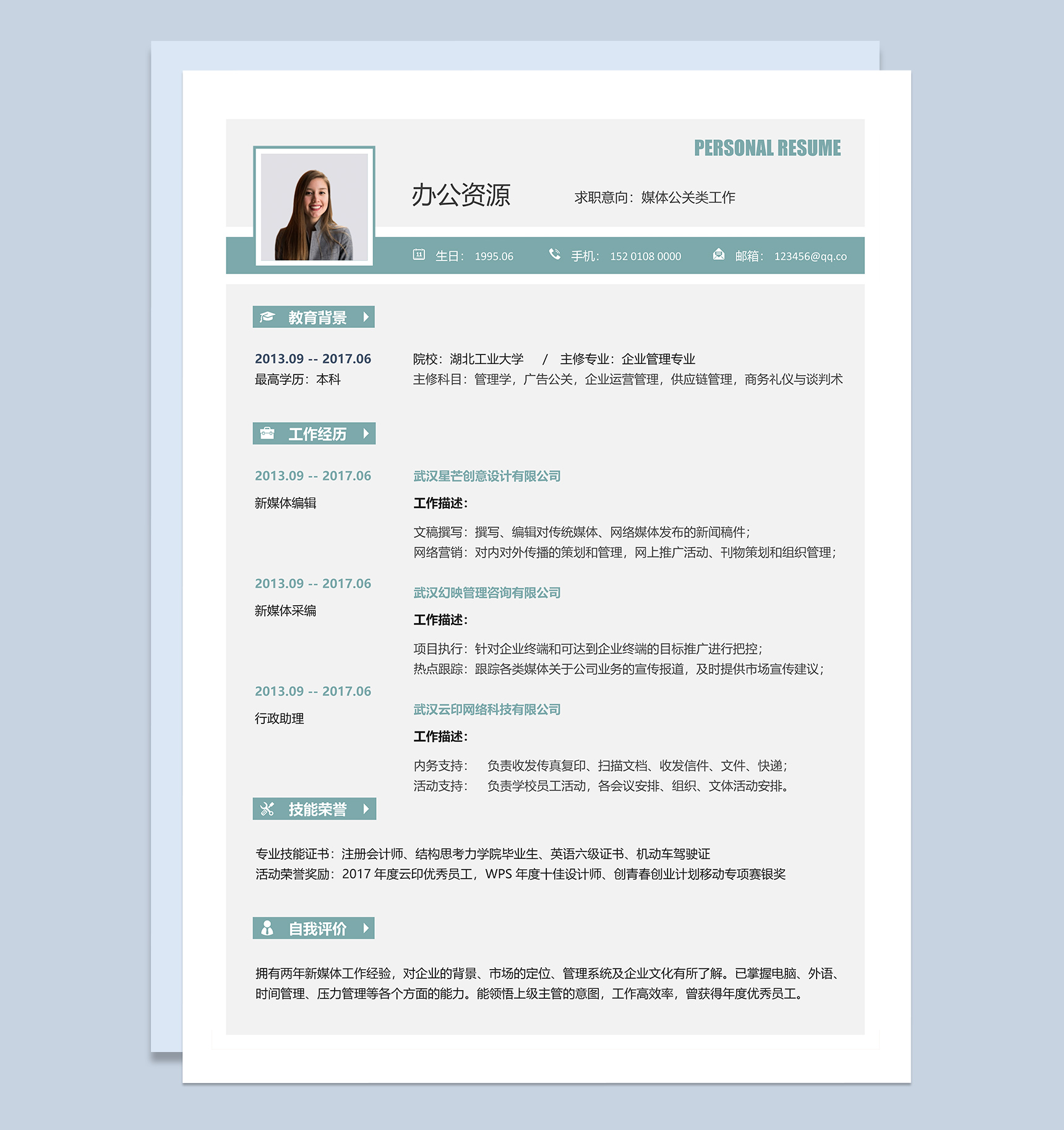 PERSONAL RESUME

办公资源

求职意向：媒体公关类工作

生日： 1995.06　　手机： 152 0108 0000　　邮箱： 123456@qq.co

教育背景

2013.09 -- 2017.06
最高学历：本科

院校：湖北工业大学　/　主修专业：企业管理专业
主修科目：管理学，广告公关，企业运营管理，供应链管理，商务礼仪与谈判术

工作经历

2013.09 -- 2017.06
新媒体编辑

武汉星芒创意设计有限公司
工作描述：
文稿撰写：撰写、编辑对传统媒体、网络媒体发布的新闻稿件；
网络营销：对内对外传播的策划和管理，网上推广活动、刊物策划和组织管理；

2013.09 -- 2017.06
新媒体采编

武汉幻映管理咨询有限公司
工作描述：
项目执行：针对企业终端和可达到企业终端的目标推广进行把控；
热点跟踪：跟踪各类媒体关于公司业务的宣传报道，及时提供市场宣传建议；

2013.09 -- 2017.06
行政助理

武汉云印网络科技有限公司
工作描述：
内务支持：　负责收发传真复印、扫描文档、收发信件、文件、快递；
活动支持：　负责学校员工活动，各会议安排、组织、文体活动安排。

技能荣誉

专业技能证书：注册会计师、结构思考力学院毕业生、英语六级证书、机动车驾驶证
活动荣誉奖励：2017 年度云印优秀员工，WPS 年度十佳设计师、创青春创业计划移动专项赛银奖

自我评价

拥有两年新媒体工作经验，对企业的背景、市场的定位、管理系统及企业文化有所了解。已掌握电脑、外语、时间管理、压力管理等各个方面的能力。能领悟上级主管的意图，工作高效率，曾获得年度优秀员工。